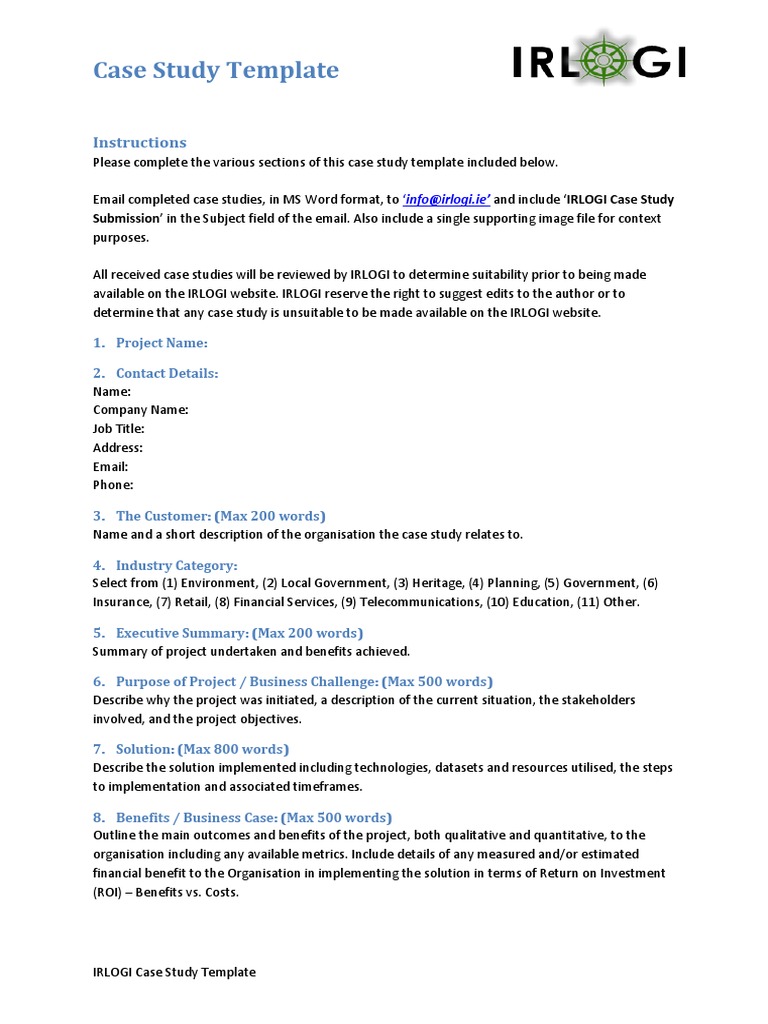 Case Study Template

IRLOGI

Instructions
Please complete the various sections of this case study template included below.

Email completed case studies, in MS Word format, to 'info@irlogi.ie' and include 'IRLOGI Case Study Submission' in the Subject field of the email. Also include a single supporting image file for context purposes.

All received case studies will be reviewed by IRLOGI to determine suitability prior to being made available on the IRLOGI website. IRLOGI reserve the right to suggest edits to the author or to determine that any case study is unsuitable to be made available on the IRLOGI website.

1. Project Name:

2. Contact Details:
Name:
Company Name:
Job Title:
Address:
Email:
Phone:

3. The Customer: (Max 200 words)
Name and a short description of the organisation the case study relates to.

4. Industry Category:
Select from (1) Environment, (2) Local Government, (3) Heritage, (4) Planning, (5) Government, (6) Insurance, (7) Retail, (8) Financial Services, (9) Telecommunications, (10) Education, (11) Other.

5. Executive Summary: (Max 200 words)
Summary of project undertaken and benefits achieved.

6. Purpose of Project / Business Challenge: (Max 500 words)
Describe why the project was initiated, a description of the current situation, the stakeholders involved, and the project objectives.

7. Solution: (Max 800 words)
Describe the solution implemented including technologies, datasets and resources utilised, the steps to implementation and associated timeframes.

8. Benefits / Business Case: (Max 500 words)
Outline the main outcomes and benefits of the project, both qualitative and quantitative, to the organisation including any available metrics. Include details of any measured and/or estimated financial benefit to the Organisation in implementing the solution in terms of Return on Investment (ROI) – Benefits vs. Costs.

IRLOGI Case Study Template